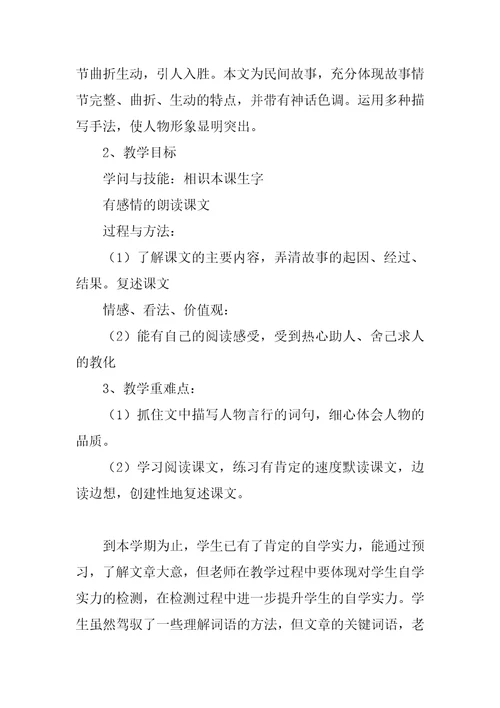 节曲折生动，引人入胜。本文为民间故事，充分体现故事情节完整、曲折、生动的特点，并带有神话色调。运用多种描写手法，使人物形象显明突出。

2、教学目标

学问与技能：相识本课生字

有感情的朗读课文

过程与方法：

（1）了解课文的主要内容，弄清故事的起因、经过、结果。复述课文

情感、看法、价值观：

（2）能有自己的阅读感受，受到热心助人、舍己求人的教化

3、教学重难点：

（1）抓住文中描写人物言行的词句，细心体会人物的品质。

（2）学习阅读课文，练习有肯定的速度默读课文，边读边想，创建性地复述课文。

到本学期为止，学生已有了肯定的自学实力，能通过预习，了解文章大意，但老师在教学过程中要体现对学生自学实力的检测，在检测过程中进一步提升学生的自学实力。学生虽然驾驭了一些理解词语的方法，但文章的关键词语，老